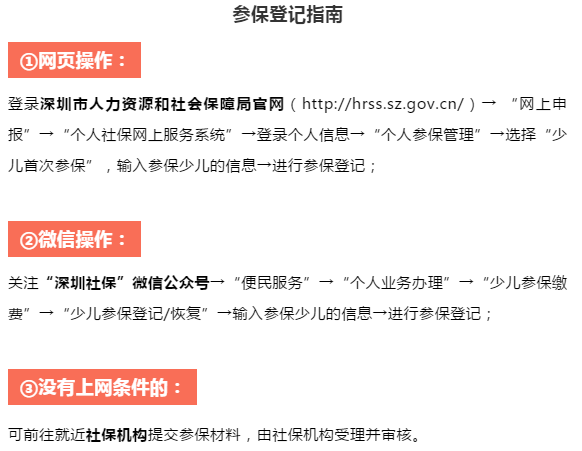 参保登记指南

①网页操作：

登录深圳市人力资源和社会保障局官网（http://hrss.sz.gov.cn/）→ “网上申报”→“个人社保网上服务系统”→登录个人信息→“个人参保管理”→选择“少儿首次参保”，输入参保少儿的信息→进行参保登记；

②微信操作：

关注“深圳社保”微信公众号→“便民服务”→“个人业务办理”→“少儿参保缴费”→“少儿参保登记/恢复”→输入参保少儿的信息→进行参保登记；

③没有上网条件的：

可前往就近社保机构提交参保材料，由社保机构受理并审核。